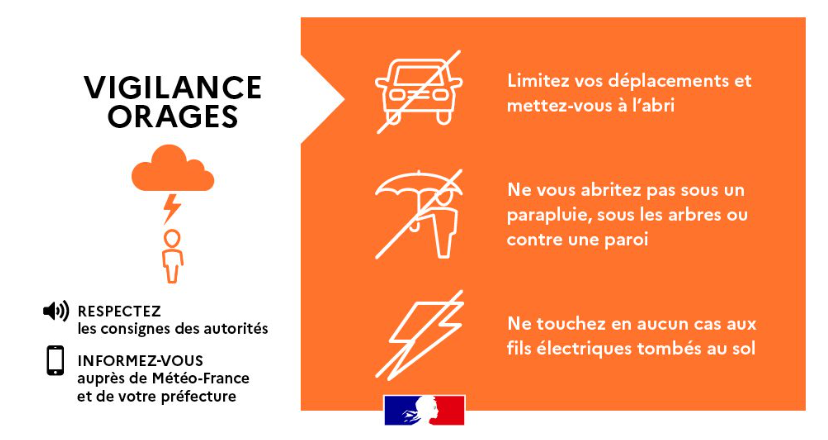 VIGILANCE
ORAGES

RESPECTEZ
les consignes des autorités

INFORMEZ-VOUS
auprès de Météo-France
et de votre préfecture

Limitez vos déplacements et mettez-vous à l'abri

Ne vous abritez pas sous un parapluie, sous les arbres ou contre une paroi

Ne touchez en aucun cas aux fils électriques tombés au sol